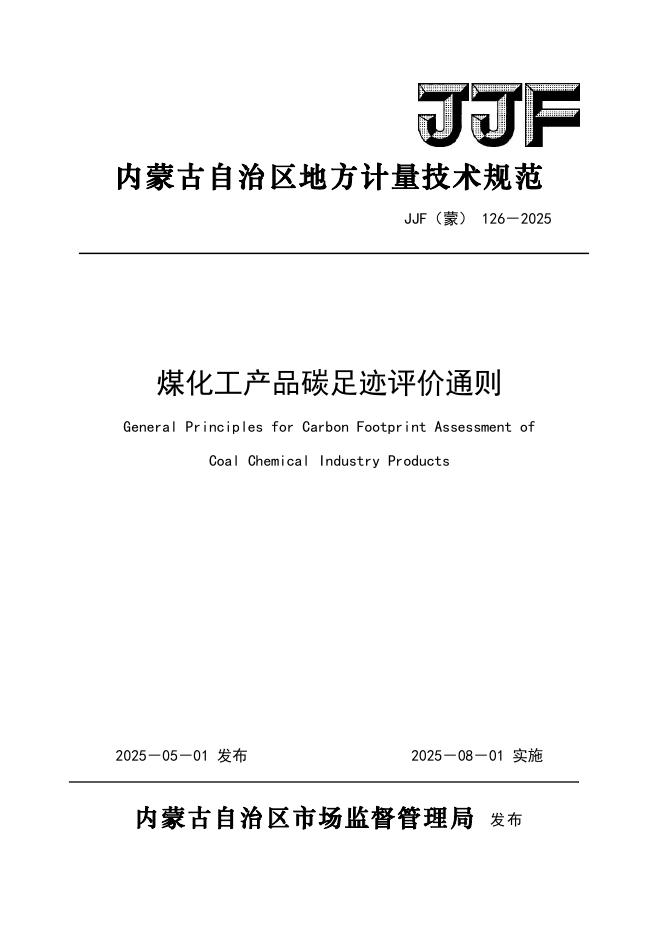 JJF

内蒙古自治区地方计量技术规范

JJF（蒙） 126—2025

煤化工产品碳足迹评价通则

General Principles for Carbon Footprint Assessment of Coal Chemical Industry Products

2025—05—01 发布

2025—08—01 实施

内蒙古自治区市场监督管理局 发布